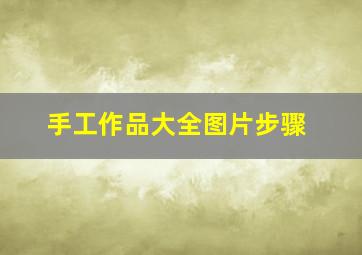 手工作品大全图片步骤